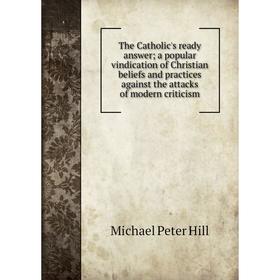 The Catholic's ready answer; a popular vindication of Christian beliefs and practices against the attacks of modern criticism

Michael Peter Hill